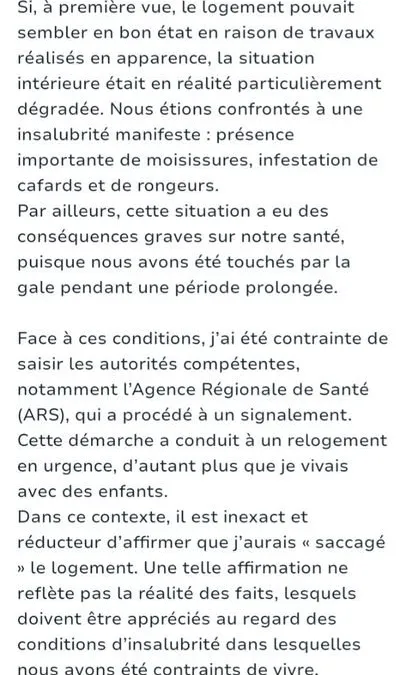 Si, à première vue, le logement pouvait sembler en bon état en raison de travaux réalisés en apparence, la situation intérieure était en réalité particulièrement dégradée. Nous étions confrontés à une insalubrité manifeste : présence importante de moisissures, infestation de cafards et de rongeurs.
Par ailleurs, cette situation a eu des conséquences graves sur notre santé, puisque nous avons été touchés par la gale pendant une période prolongée.

Face à ces conditions, j'ai été contrainte de saisir les autorités compétentes, notamment l'Agence Régionale de Santé (ARS), qui a procédé à un signalement. Cette démarche a conduit à un relogement en urgence, d'autant plus que je vivais avec des enfants.
Dans ce contexte, il est inexact et réducteur d'affirmer que j'aurais « saccagé » le logement. Une telle affirmation ne reflète pas la réalité des faits, lesquels doivent être appréciés au regard des conditions d'insalubrité dans lesquelles nous avons été contraints de vivre.